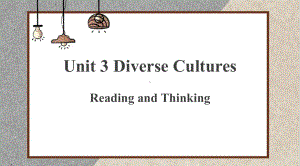 Unit 3 Diverse Cultures

Reading and Thinking